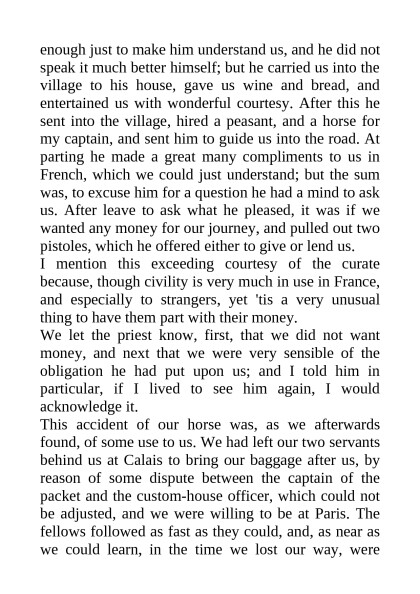 enough just to make him understand us, and he did not speak it much better himself; but he carried us into the village to his house, gave us wine and bread, and entertained us with wonderful courtesy. After this he sent into the village, hired a peasant, and a horse for my captain, and sent him to guide us into the road. At parting he made a great many compliments to us in French, which we could just understand; but the sum was, to excuse him for a question he had a mind to ask us. After leave to ask what he pleased, it was if we wanted any money for our journey, and pulled out two pistoles, which he offered either to give or lend us.
I mention this exceeding courtesy of the curate because, though civility is very much in use in France, and especially to strangers, yet 'tis a very unusual thing to have them part with their money.
We let the priest know, first, that we did not want money, and next that we were very sensible of the obligation he had put upon us; and I told him in particular, if I lived to see him again, I would acknowledge it.
This accident of our horse was, as we afterwards found, of some use to us. We had left our two servants behind us at Calais to bring our baggage after us, by reason of some dispute between the captain of the packet and the custom-house officer, which could not be adjusted, and we were willing to be at Paris. The fellows followed as fast as they could, and, as near as we could learn, in the time we lost our way, were